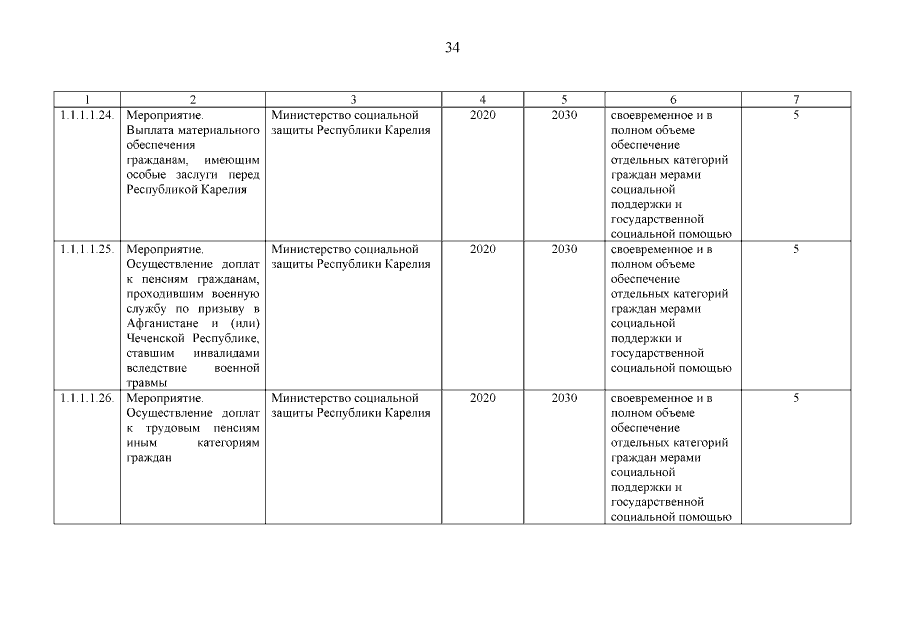 34

| 1 | 2 | 3 | 4 | 5 | 6 | 7 |
|---|---|---|---|---|---|---|
| 1.1.1.1.24. | Мероприятие. Выплата материального обеспечения гражданам, имеющим особые заслуги перед Республикой Карелия | Министерство социальной защиты Республики Карелия | 2020 | 2030 | своевременное и в полном объеме обеспечение отдельных категорий граждан мерами социальной поддержки и государственной социальной помощью | 5 |
| 1.1.1.1.25. | Мероприятие. Осуществление доплат к пенсиям гражданам, проходившим военную службу по призыву в Афганистане и (или) Чеченской Республике, ставшим инвалидами вследствие военной травмы | Министерство социальной защиты Республики Карелия | 2020 | 2030 | своевременное и в полном объеме обеспечение отдельных категорий граждан мерами социальной поддержки и государственной социальной помощью | 5 |
| 1.1.1.1.26. | Мероприятие. Осуществление доплат к трудовым пенсиям иным категориям граждан | Министерство социальной защиты Республики Карелия | 2020 | 2030 | своевременное и в полном объеме обеспечение отдельных категорий граждан мерами социальной поддержки и государственной социальной помощью | 5 |